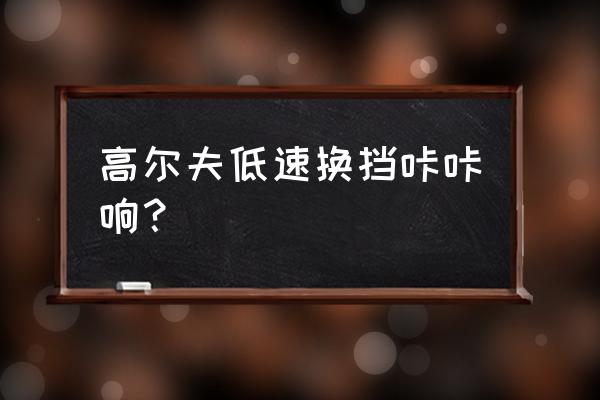 高尔夫低速换挡咔咔响？